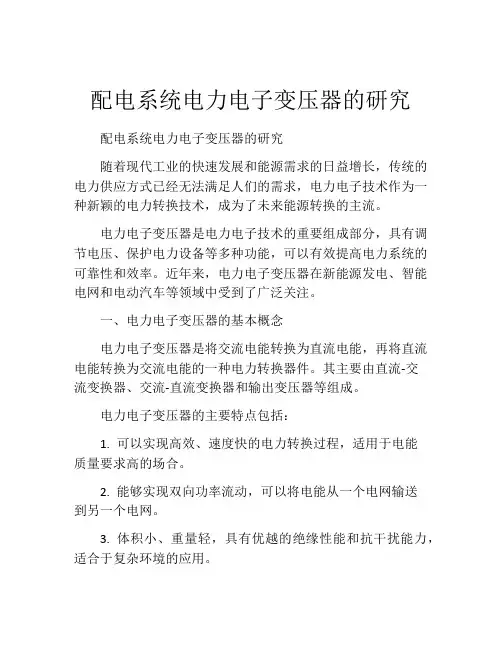 配电系统电力电子变压器的研究

配电系统电力电子变压器的研究

随着现代工业的快速发展和能源需求的日益增长，传统的电力供应方式已经无法满足人们的需求，电力电子技术作为一种新颖的电力转换技术，成为了未来能源转换的主流。

电力电子变压器是电力电子技术的重要组成部分，具有调节电压、保护电力设备等多种功能，可以有效提高电力系统的可靠性和效率。近年来，电力电子变压器在新能源发电、智能电网和电动汽车等领域中受到了广泛关注。

一、电力电子变压器的基本概念

电力电子变压器是将交流电能转换为直流电能，再将直流电能转换为交流电能的一种电力转换器件。其主要由直流-交流变换器、交流-直流变换器和输出变压器等组成。

电力电子变压器的主要特点包括：

1. 可以实现高效、速度快的电力转换过程，适用于电能质量要求高的场合。

2. 能够实现双向功率流动，可以将电能从一个电网输送到另一个电网。

3. 体积小、重量轻，具有优越的绝缘性能和抗干扰能力，适合于复杂环境的应用。